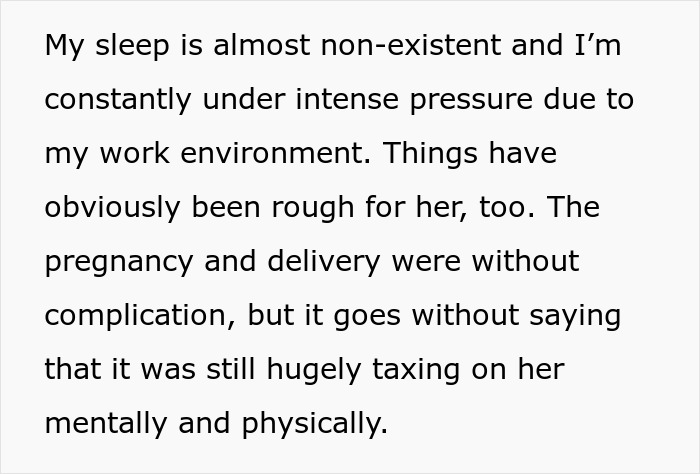 My sleep is almost non-existent and I’m constantly under intense pressure due to my work environment. Things have obviously been rough for her, too. The pregnancy and delivery were without complication, but it goes without saying that it was still hugely taxing on her mentally and physically.